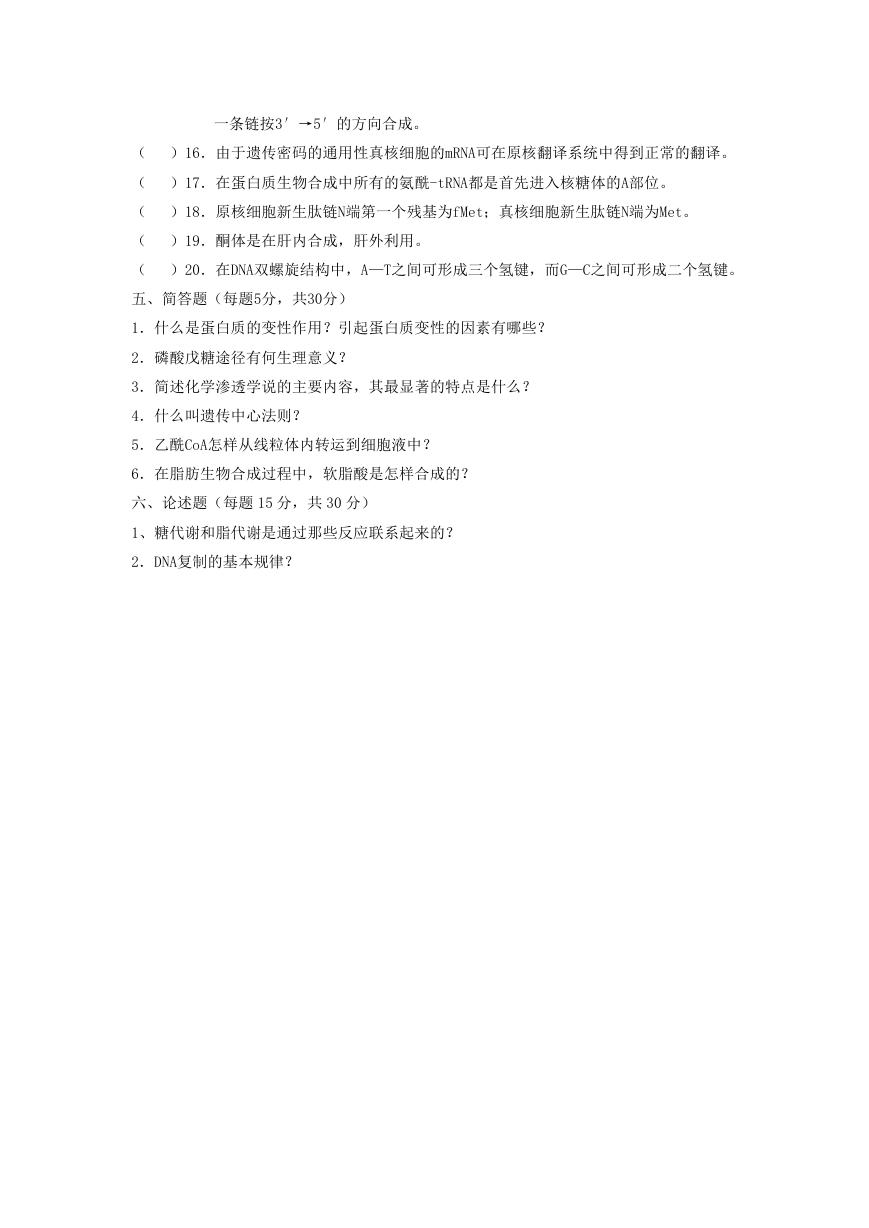 一条链按3′→5′的方向合成。

（　）16．由于遗传密码的通用性真核细胞的mRNA可在原核翻译系统中得到正常的翻译。

（　）17．在蛋白质生物合成中所有的氨酰-tRNA都是首先进入核糖体的A部位。

（　）18．原核细胞新生肽链N端第一个残基为fMet；真核细胞新生肽链N端为Met。

（　）19．酮体是在肝内合成，肝外利用。

（　）20．在DNA双螺旋结构中，A—T之间可形成三个氢键，而G—C之间可形成二个氢键。

五、简答题（每题5分，共30分）

1．什么是蛋白质的变性作用？引起蛋白质变性的因素有哪些？

2．磷酸戊糖途径有何生理意义？

3．简述化学渗透学说的主要内容，其最显著的特点是什么？

4．什么叫遗传中心法则？

5．乙酰CoA怎样从线粒体内转运到细胞液中？

6．在脂肪生物合成过程中，软脂酸是怎样合成的？

六、论述题（每题 15 分，共 30 分）

1、糖代谢和脂代谢是通过那些反应联系起来的？

2．DNA复制的基本规律？